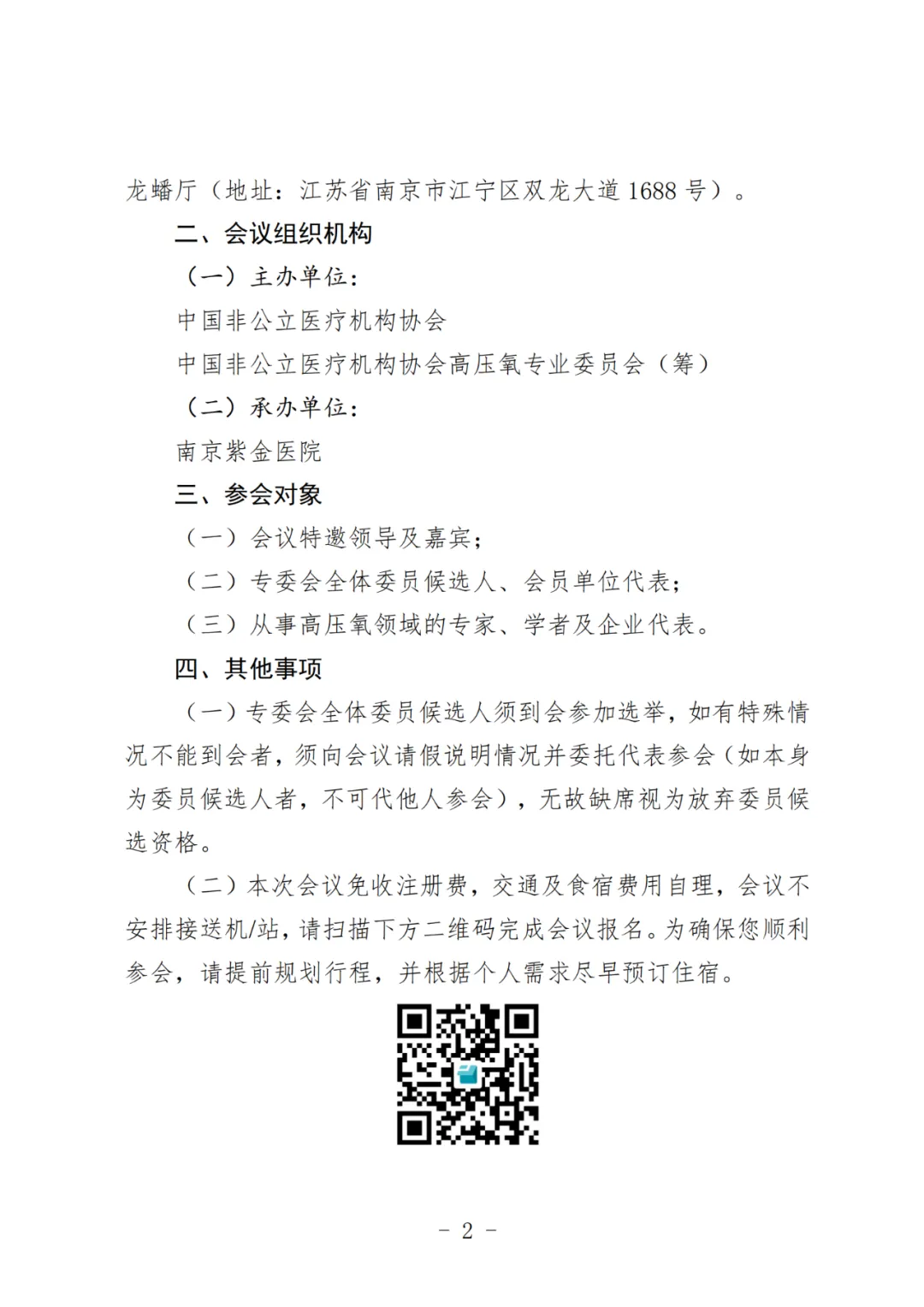 龙蟠厅（地址：江苏省南京市江宁区双龙大道 1688 号）。

二、会议组织机构

（一）主办单位：

中国非公立医疗机构协会

中国非公立医疗机构协会高压氧专业委员会（筹）

（二）承办单位：

南京紫金医院

三、参会对象

（一）会议特邀领导及嘉宾；

（二）专委会全体委员候选人、会员单位代表；

（三）从事高压氧领域的专家、学者及企业代表。

四、其他事项

（一）专委会全体委员候选人须到会参加选举，如有特殊情况不能到会者，须向会议请假说明情况并委托代表参会（如本身为委员候选人者，不可代他人参会），无故缺席视为放弃委员候选资格。

（二）本次会议免收注册费，交通及食宿费用自理，会议不安排接送机/站，请扫描下方二维码完成会议报名。为确保您顺利参会，请提前规划行程，并根据个人需求尽早预订住宿。

- 2 -